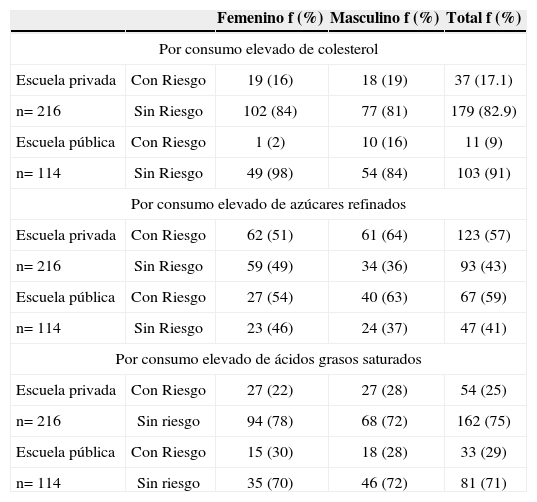 | | | Femenino f (%) | Masculino f (%) | Total f (%) |
|---|---|---|---|---|
| Por consumo elevado de colesterol | | | | |
| Escuela privada | Con Riesgo | 19 (16) | 18 (19) | 37 (17.1) |
| n= 216 | Sin Riesgo | 102 (84) | 77 (81) | 179 (82.9) |
| Escuela pública | Con Riesgo | 1 (2) | 10 (16) | 11 (9) |
| n= 114 | Sin Riesgo | 49 (98) | 54 (84) | 103 (91) |
| Por consumo elevado de azúcares refinados | | | | |
| Escuela privada | Con Riesgo | 62 (51) | 61 (64) | 123 (57) |
| n= 216 | Sin Riesgo | 59 (49) | 34 (36) | 93 (43) |
| Escuela pública | Con Riesgo | 27 (54) | 40 (63) | 67 (59) |
| n= 114 | Sin Riesgo | 23 (46) | 24 (37) | 47 (41) |
| Por consumo elevado de ácidos grasos saturados | | | | |
| Escuela privada | Con Riesgo | 27 (22) | 27 (28) | 54 (25) |
| n= 216 | Sin riesgo | 94 (78) | 68 (72) | 162 (75) |
| Escuela pública | Con Riesgo | 15 (30) | 18 (28) | 33 (29) |
| n= 114 | Sin riesgo | 35 (70) | 46 (72) | 81 (71) |